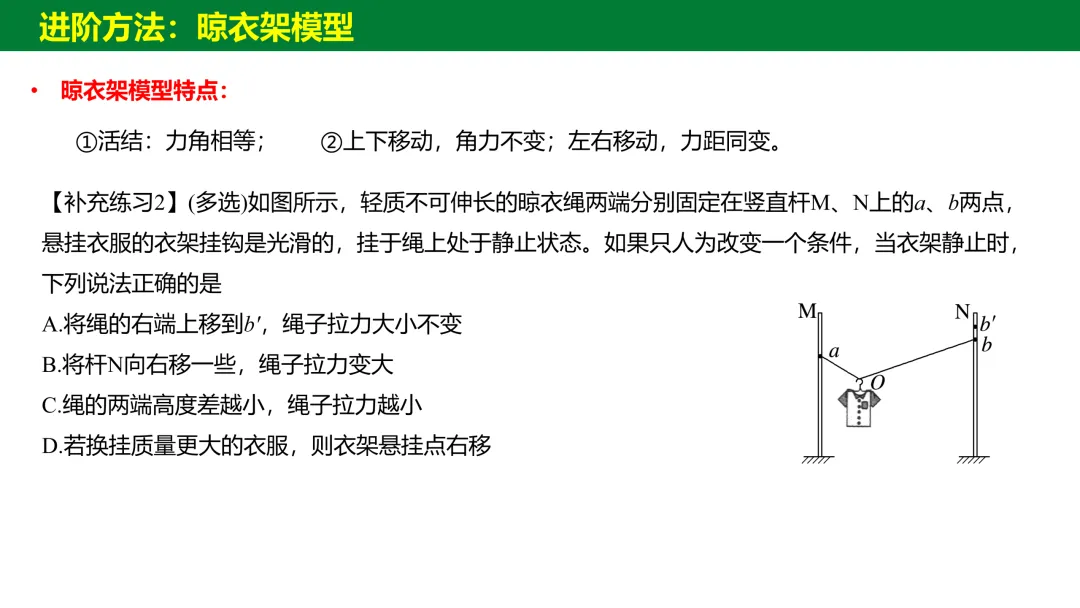 进阶方法：晾衣架模型

• 晾衣架模型特点：

①活结：力角相等；　②上下移动，角力不变；左右移动，力距同变。

【补充练习2】(多选)如图所示，轻质不可伸长的晾衣绳两端分别固定在竖直杆M、N上的$a$、$b$两点，悬挂衣服的衣架挂钩是光滑的，挂于绳上处于静止状态。如果只人为改变一个条件，当衣架静止时，下列说法正确的是

A.将绳的右端上移到$b'$，绳子拉力大小不变

B.将杆N向右移一些，绳子拉力变大

C.绳的两端高度差越小，绳子拉力越小

D.若换挂质量更大的衣服，则衣架悬挂点右移

M　N　$b'$　$b$　$a$　$O$